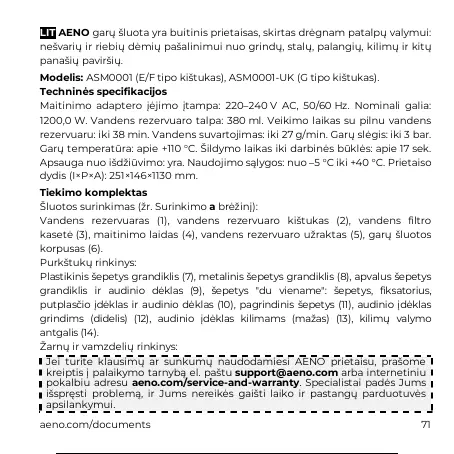 LIT AENO garų šluota yra buitinis prietaisas, skirtas drėgnam patalpų valymui: nešvarių ir riebių dėmių pašalinimui nuo grindų, stalų, palangių, kilimų ir kitų panašių paviršių.

Modelis: ASM0001 (E/F tipo kištukas), ASM0001-UK (G tipo kištukas).

Techninės specifikacijos

Maitinimo adaptero įėjimo įtampa: 220–240 V AC, 50/60 Hz. Nominali galia: 1200,0 W. Vandens rezervuaro talpa: 380 ml. Veikimo laikas su pilnu vandens rezervuaru: iki 38 min. Vandens suvartojimas: iki 27 g/min. Garų slėgis: iki 3 bar. Garų temperatūra: apie +110 °C. Šildymo laikas iki darbinės būklės: apie 17 sek. Apsauga nuo išdžiūvimo: yra. Naudojimo sąlygos: nuo –5 °C iki +40 °C. Prietaiso dydis (I×P×A): 251×146×1130 mm.

Tiekimo komplektas

Šluotos surinkimas (žr. Surinkimo a brėžinį):

Vandens rezervuaras (1), vandens rezervuaro kištukas (2), vandens filtro kasetė (3), maitinimo laidas (4), vandens rezervuaro užraktas (5), garų šluotos korpusas (6).

Purkštukų rinkinys:

Plastikinis šepetys grandiklis (7), metalinis šepetys grandiklis (8), apvalus šepetys grandiklis ir audinio dėklas (9), šepetys "du viename": šepetys, fiksatorius, putplasčio įdėklas ir audinio dėklas (10), pagrindinis šepetys (11), audinio įdėklas grindims (didelis) (12), audinio įdėklas kilimams (mažas) (13), kilimų valymo antgalis (14).

Žarnų ir vamzdelių rinkinys:

Jei turite klausimų ar sunkumų naudodamiesi AENO prietaisu, prašome kreiptis į palaikymo tarnybą el. paštu support@aeno.com arba internetiniu pokalbiu adresu aeno.com/service-and-warranty. Specialistai padės Jums išspręsti problemą, ir Jums nereikės gaišti laiko ir pastangų parduotuvės apsilankymui.

aeno.com/documents 71